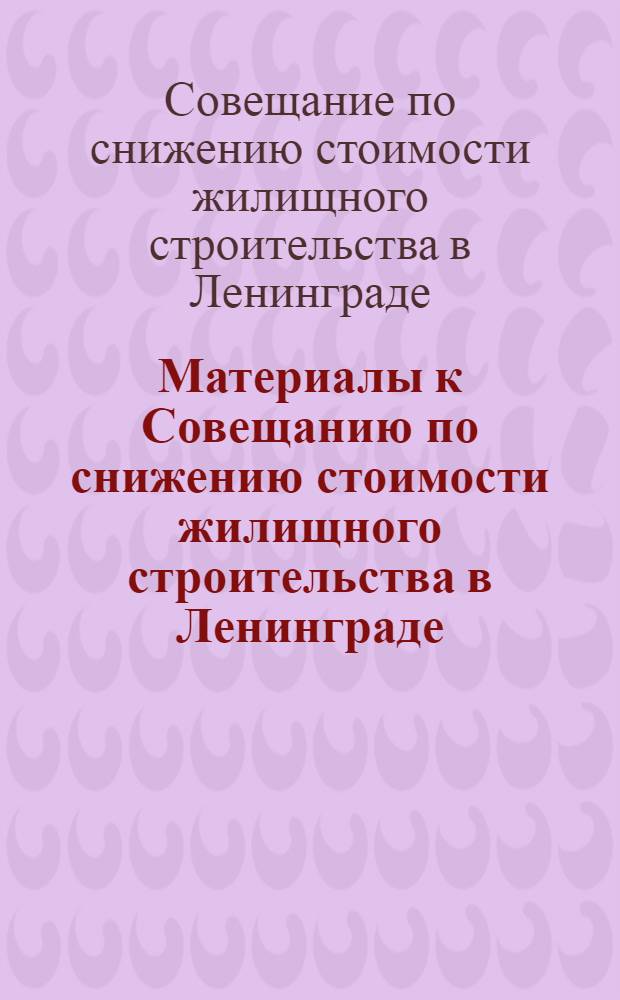 Совещание по снижению стоимости жилищного строительства в Ленинграде

Материалы к Совещанию по снижению стоимости жилищного строительства в Ленинграде